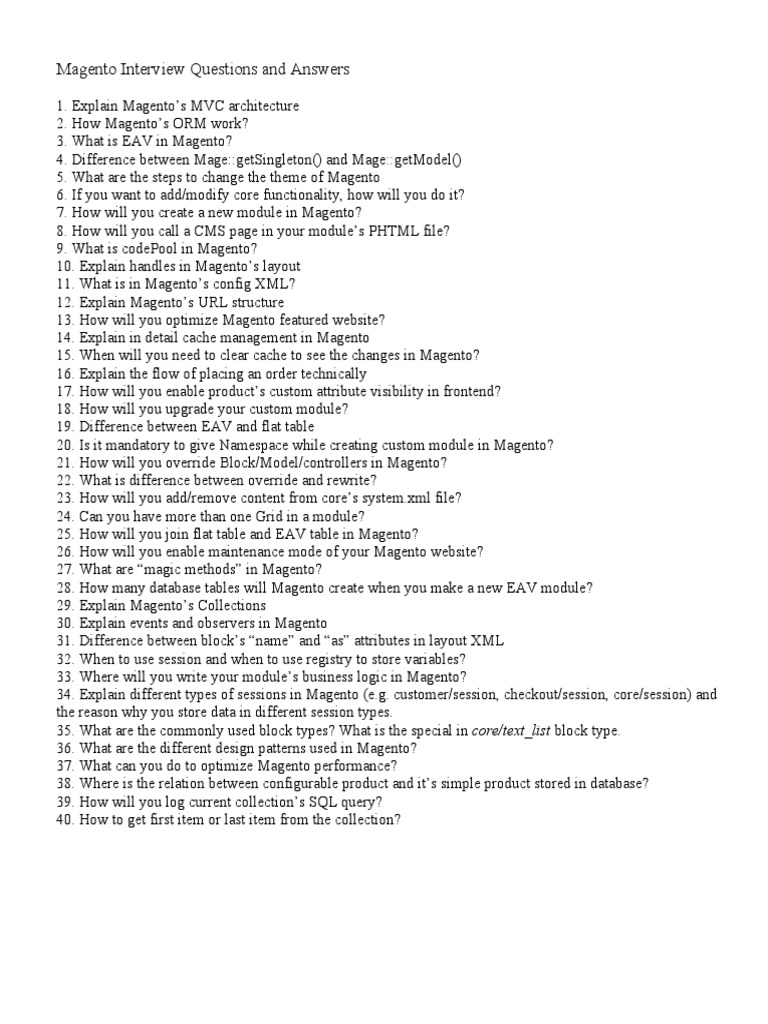 Magento Interview Questions and Answers

1. Explain Magento's MVC architecture
2. How Magento's ORM work?
3. What is EAV in Magento?
4. Difference between Mage::getSingleton() and Mage::getModel()
5. What are the steps to change the theme of Magento
6. If you want to add/modify core functionality, how will you do it?
7. How will you create a new module in Magento?
8. How will you call a CMS page in your module's PHTML file?
9. What is codePool in Magento?
10. Explain handles in Magento's layout
11. What is in Magento's config XML?
12. Explain Magento's URL structure
13. How will you optimize Magento featured website?
14. Explain in detail cache management in Magento
15. When will you need to clear cache to see the changes in Magento?
16. Explain the flow of placing an order technically
17. How will you enable product's custom attribute visibility in frontend?
18. How will you upgrade your custom module?
19. Difference between EAV and flat table
20. Is it mandatory to give Namespace while creating custom module in Magento?
21. How will you override Block/Model/controllers in Magento?
22. What is difference between override and rewrite?
23. How will you add/remove content from core's system.xml file?
24. Can you have more than one Grid in a module?
25. How will you join flat table and EAV table in Magento?
26. How will you enable maintenance mode of your Magento website?
27. What are "magic methods" in Magento?
28. How many database tables will Magento create when you make a new EAV module?
29. Explain Magento's Collections
30. Explain events and observers in Magento
31. Difference between block's "name" and "as" attributes in layout XML
32. When to use session and when to use registry to store variables?
33. Where will you write your module's business logic in Magento?
34. Explain different types of sessions in Magento (e.g. customer/session, checkout/session, core/session) and the reason why you store data in different session types.
35. What are the commonly used block types? What is the special in core/text_list block type.
36. What are the different design patterns used in Magento?
37. What can you do to optimize Magento performance?
38. Where is the relation between configurable product and it's simple product stored in database?
39. How will you log current collection's SQL query?
40. How to get first item or last item from the collection?